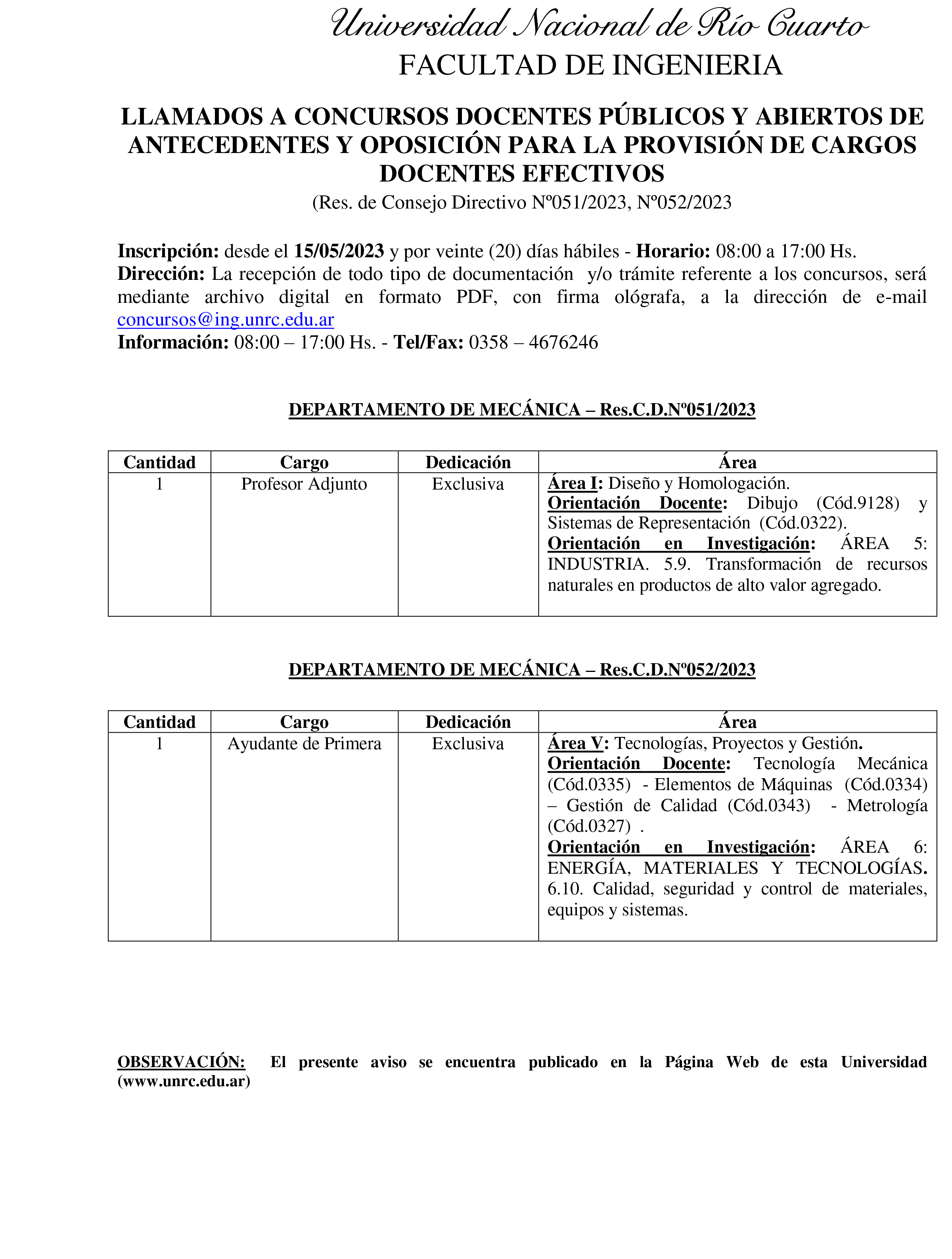 Universidad Nacional de Río Cuarto
FACULTAD DE INGENIERIA

LLAMADOS A CONCURSOS DOCENTES PÚBLICOS Y ABIERTOS DE ANTECEDENTES Y OPOSICIÓN PARA LA PROVISIÓN DE CARGOS DOCENTES EFECTIVOS
(Res. de Consejo Directivo Nº051/2023, Nº052/2023

Inscripción: desde el 15/05/2023 y por veinte (20) días hábiles - Horario: 08:00 a 17:00 Hs.
Dirección: La recepción de todo tipo de documentación y/o trámite referente a los concursos, será mediante archivo digital en formato PDF, con firma ológrafa, a la dirección de e-mail concursos@ing.unrc.edu.ar
Información: 08:00 – 17:00 Hs. - Tel/Fax: 0358 – 4676246

DEPARTAMENTO DE MECÁNICA – Res.C.D.Nº051/2023

| Cantidad | Cargo | Dedicación | Área |
|---|---|---|---|
| 1 | Profesor Adjunto | Exclusiva | Área I: Diseño y Homologación. Orientación Docente: Dibujo (Cód.9128) y Sistemas de Representación (Cód.0322). Orientación en Investigación: ÁREA 5: INDUSTRIA. 5.9. Transformación de recursos naturales en productos de alto valor agregado. |

DEPARTAMENTO DE MECÁNICA – Res.C.D.Nº052/2023

| Cantidad | Cargo | Dedicación | Área |
|---|---|---|---|
| 1 | Ayudante de Primera | Exclusiva | Área V: Tecnologías, Proyectos y Gestión. Orientación Docente: Tecnología Mecánica (Cód.0335) - Elementos de Máquinas (Cód.0334) – Gestión de Calidad (Cód.0343) - Metrología (Cód.0327) . Orientación en Investigación: ÁREA 6: ENERGÍA, MATERIALES Y TECNOLOGÍAS. 6.10. Calidad, seguridad y control de materiales, equipos y sistemas. |

OBSERVACIÓN: El presente aviso se encuentra publicado en la Página Web de esta Universidad (www.unrc.edu.ar)